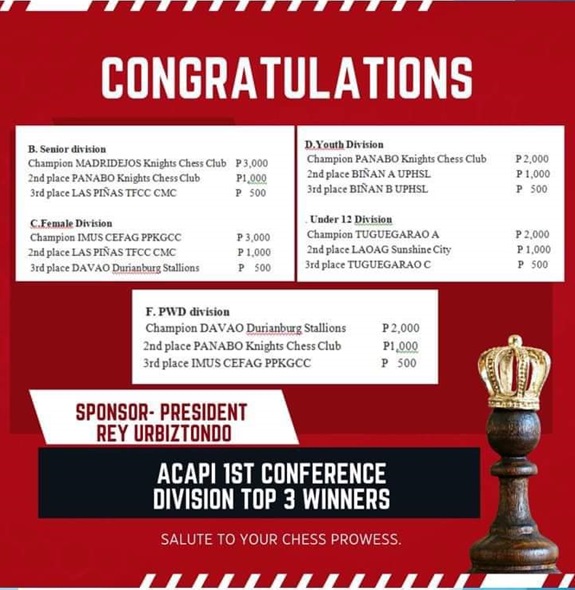 CONGRATULATIONS

B. Senior division
Champion MADRIDEJOS Knights Chess Club P 3,000
2nd place PANABO Knights Chess Club P1,000
3rd place LAS PIÑAS TFCC CMC P 500

C.Female Division
Champion IMUS CEFAG PPKGCC P 3,000
2nd place LAS PIÑAS TFCC CMC P 1,000
3rd place DAVAO Durianburg Stallions P 500

D.Youth Division
Champion PANABO Knights Chess Club P 2,000
2nd place BIÑAN A UPHSL P 1,000
3rd place BIÑAN B UPHSL P 500

Under 12 Division
Champion TUGUEGARAO A P 2,000
2nd place LAOAG Sunshine City P 1,000
3rd place TUGUEGARAO C P 500

F. PWD division
Champion DAVAO Durianburg Stallions P 2,000
2nd place PANABO Knights Chess Club P1,000
3rd place IMUS CEFAG PPKGCC P 500

SPONSOR- PRESIDENT REY URBIZTONDO

ACAPI 1ST CONFERENCE DIVISION TOP 3 WINNERS

SALUTE TO YOUR CHESS PROWESS.